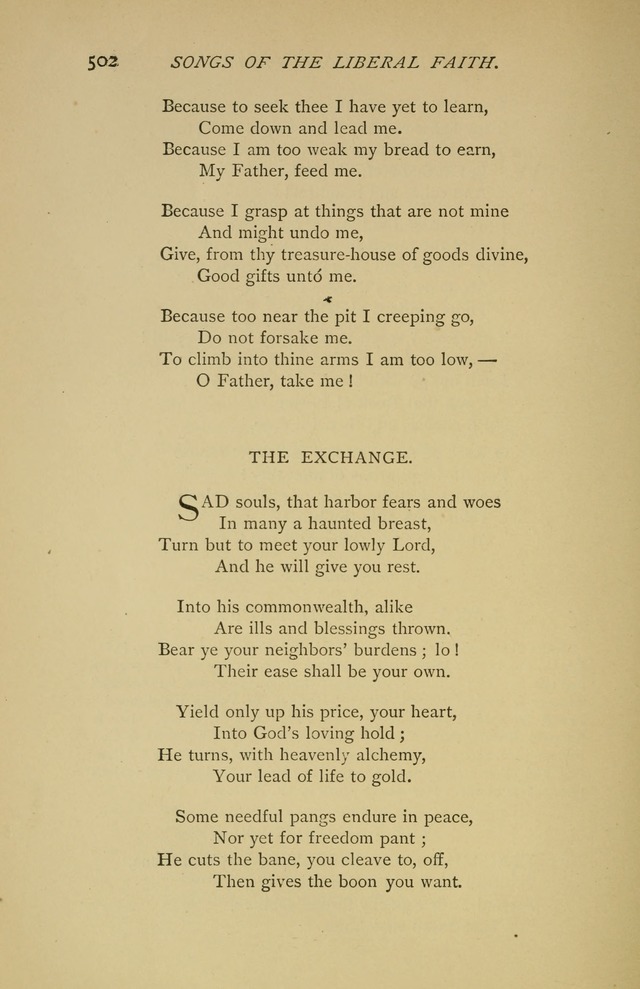 502 SONGS OF THE LIBERAL FAITH.

Because to seek thee I have yet to learn,
Come down and lead me.
Because I am too weak my bread to earn,
My Father, feed me.

Because I grasp at things that are not mine
And might undo me,
Give, from thy treasure-house of goods divine,
Good gifts unto me.

Because too near the pit I creeping go,
Do not forsake me.
To climb into thine arms I am too low, —
O Father, take me!

THE EXCHANGE.

SAD souls, that harbor fears and woes
In many a haunted breast,
Turn but to meet your lowly Lord,
And he will give you rest.

Into his commonwealth, alike
Are ills and blessings thrown.
Bear ye your neighbors' burdens; lo!
Their ease shall be your own.

Yield only up his price, your heart,
Into God's loving hold;
He turns, with heavenly alchemy,
Your lead of life to gold.

Some needful pangs endure in peace,
Nor yet for freedom pant;
He cuts the bane, you cleave to, off,
Then gives the boon you want.